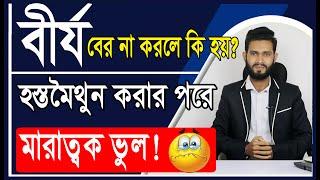 বীর্য বের না করলে কি হয়?

হস্তমৈথুন করার পরে

মারাত্মক ভুল !